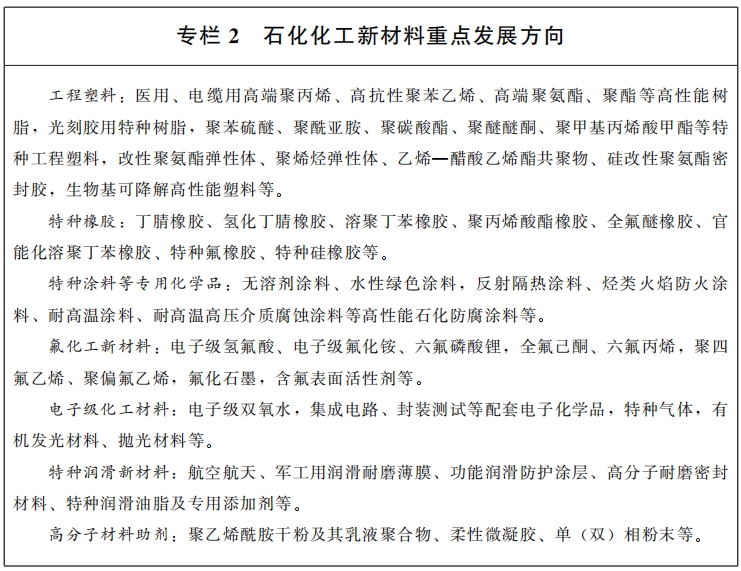 专栏 2　石化化工新材料重点发展方向

工程塑料：医用、电缆用高端聚丙烯、高抗性聚苯乙烯、高端聚氨酯、聚酯等高性能树脂，光刻胶用特种树脂，聚苯硫醚、聚酰亚胺、聚碳酸酯、聚醚醚酮、聚甲基丙烯酸甲酯等特种工程塑料，改性聚氨酯弹性体、聚烯烃弹性体、乙烯—醋酸乙烯酯共聚物、硅改性聚氨酯密封胶，生物基可降解高性能塑料等。

特种橡胶：丁腈橡胶、氢化丁腈橡胶、溶聚丁苯橡胶、聚丙烯酸酯橡胶、全氟醚橡胶、官能化溶聚丁苯橡胶、特种氟橡胶、特种硅橡胶等。

特种涂料等专用化学品：无溶剂涂料、水性绿色涂料，反射隔热涂料、烃类火焰防火涂料、耐高温涂料、耐高温高压介质腐蚀涂料等高性能石化防腐涂料等。

氟化工新材料：电子级氢氟酸、电子级氟化铵、六氟磷酸锂，全氟己酮、六氟丙烯，聚四氟乙烯、聚偏氟乙烯，氟化石墨，含氟表面活性剂等。

电子级化工材料：电子级双氧水，集成电路、封装测试等配套电子化学品，特种气体，有机发光材料、抛光材料等。

特种润滑新材料：航空航天、军工用润滑耐磨薄膜、功能润滑防护涂层、高分子耐磨密封材料、特种润滑油脂及专用添加剂等。

高分子材料助剂：聚乙烯酰胺干粉及其乳液聚合物、柔性微凝胶、单（双）相粉末等。